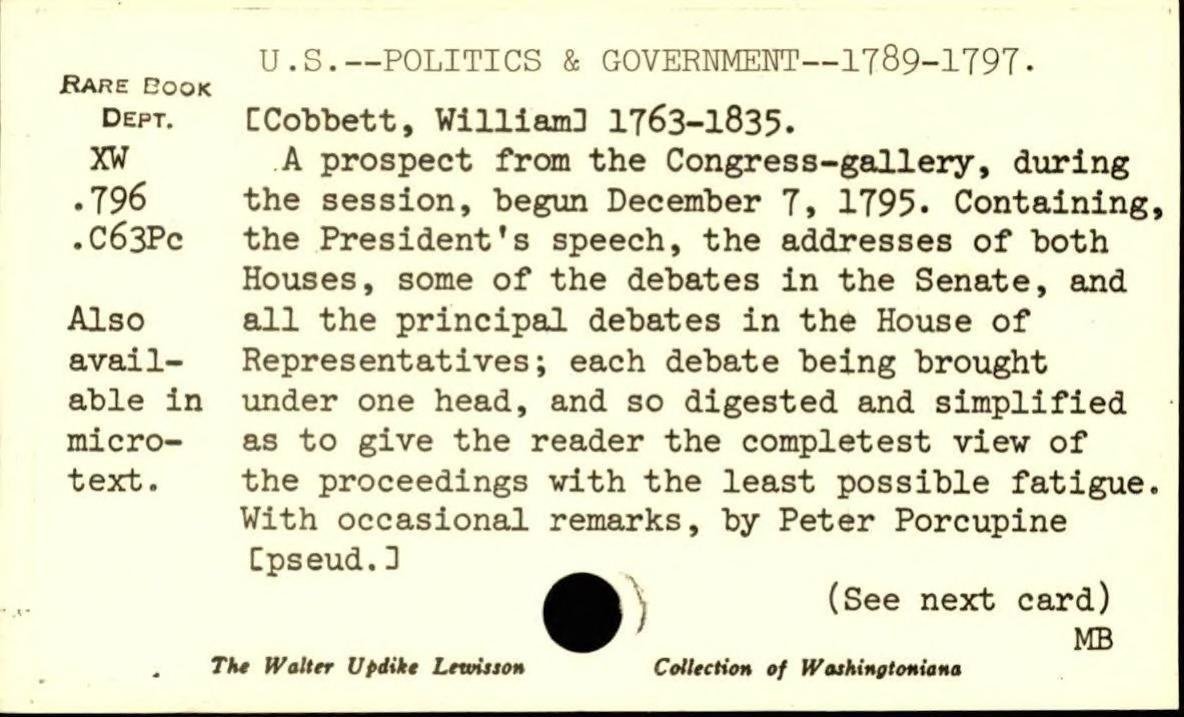 U.S.--POLITICS & GOVERNMENT--1789-1797.

RARE BOOK
DEPT.
XW
.796
.C63Pc

Also available in microtext.

[Cobbett, William] 1763-1835.

A prospect from the Congress-gallery, during the session, begun December 7, 1795. Containing, the President's speech, the addresses of both Houses, some of the debates in the Senate, and all the principal debates in the House of Representatives; each debate being brought under one head, and so digested and simplified as to give the reader the completest view of the proceedings with the least possible fatigue. With occasional remarks, by Peter Porcupine [pseud.]

(See next card)

MB

The Walter Updike Lewisson Collection of Washingtoniana